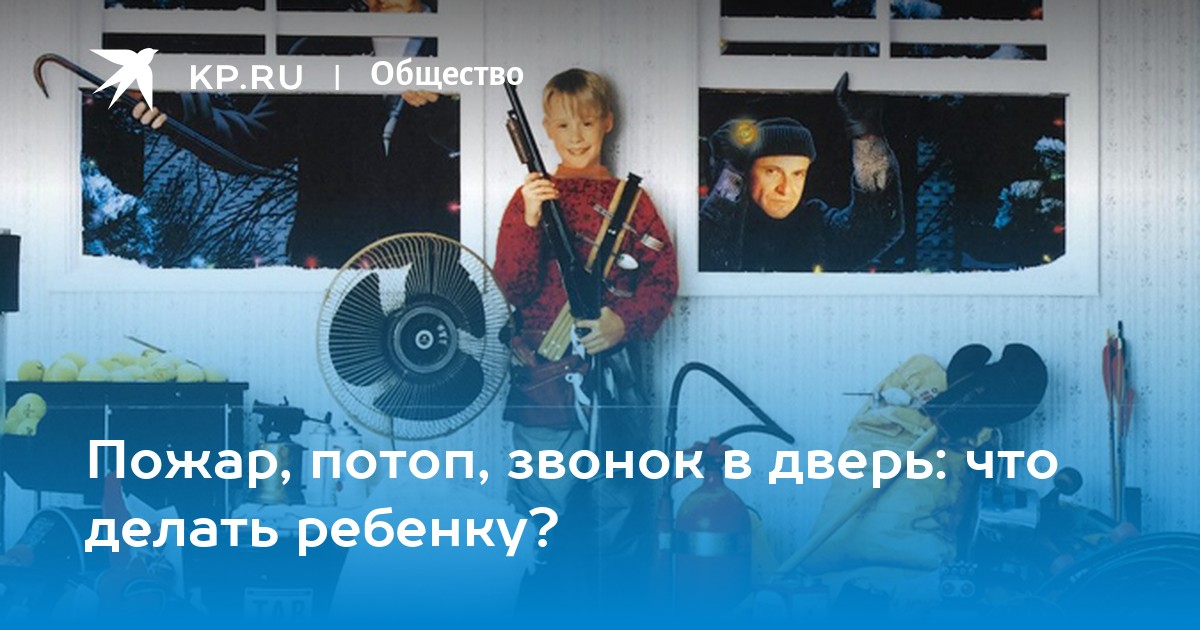 KP.RU | Общество

Пожар, потоп, звонок в дверь: что делать ребенку?